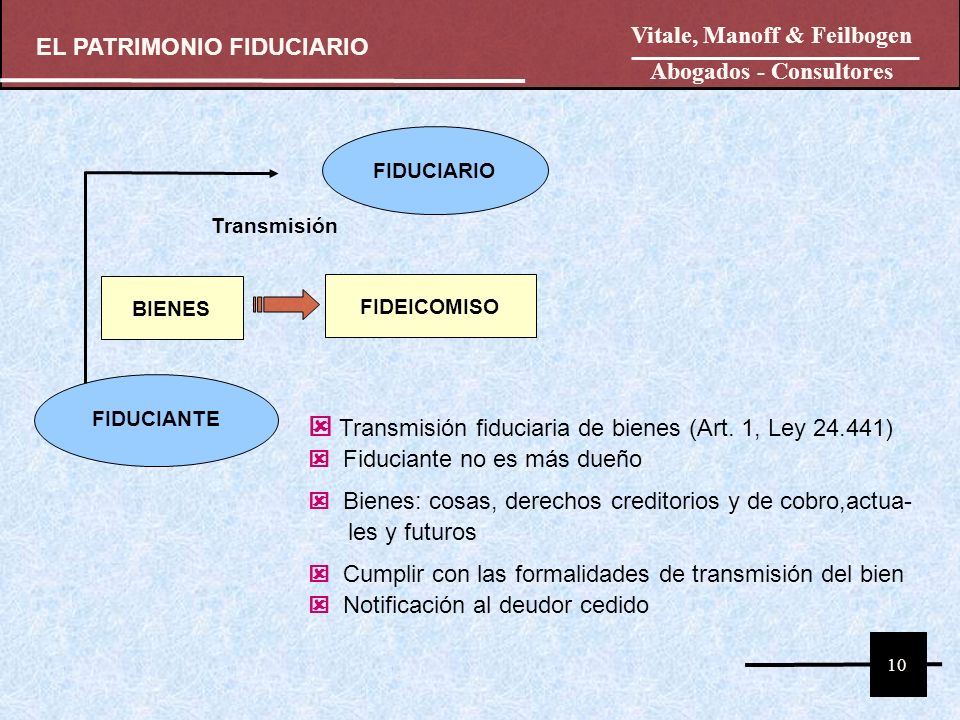 EL PATRIMONIO FIDUCIARIO

Vitale, Manoff & Feilbogen
Abogados - Consultores

FIDUCIARIO

Transmisión

BIENES

FIDEICOMISO

FIDUCIANTE

Transmisión fiduciaria de bienes (Art. 1, Ley 24.441)

Fiduciante no es más dueño

Bienes: cosas, derechos creditorios y de cobro,actuales y futuros

Cumplir con las formalidades de transmisión del bien

Notificación al deudor cedido

10